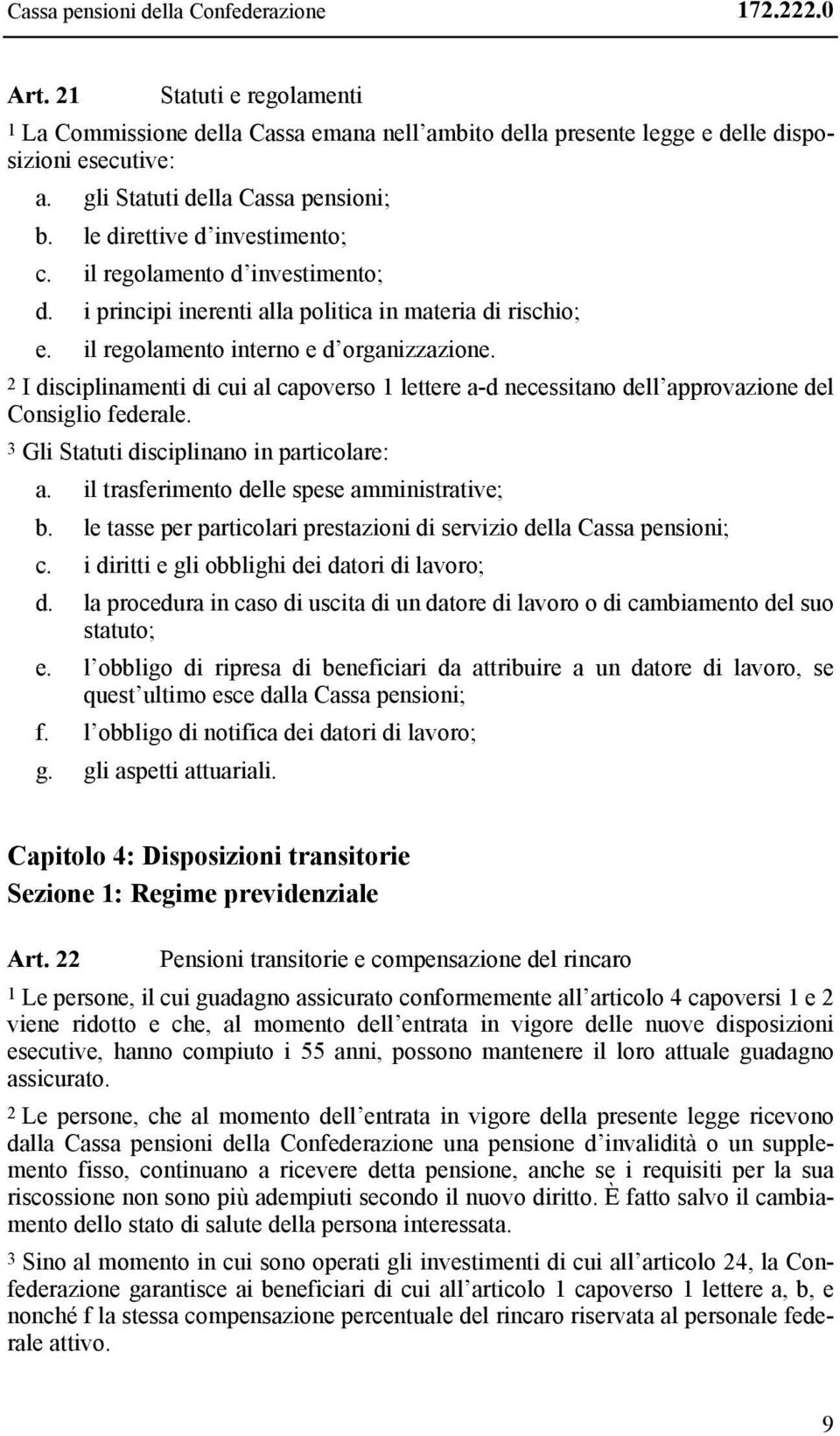 Cassa pensioni della Confederazione 172.222.0

Art. 21 Statuti e regolamenti

1 La Commissione della Cassa emana nell'ambito della presente legge e delle disposizioni esecutive:

a. gli Statuti della Cassa pensioni;
b. le direttive d'investimento;
c. il regolamento d'investimento;
d. i principi inerenti alla politica in materia di rischio;
e. il regolamento interno e d'organizzazione.

2 I disciplinamenti di cui al capoverso 1 lettere a-d necessitano dell'approvazione del Consiglio federale.

3 Gli Statuti disciplinano in particolare:

a. il trasferimento delle spese amministrative;
b. le tasse per particolari prestazioni di servizio della Cassa pensioni;
c. i diritti e gli obblighi dei datori di lavoro;
d. la procedura in caso di uscita di un datore di lavoro o di cambiamento del suo statuto;
e. l'obbligo di ripresa di beneficiari da attribuire a un datore di lavoro, se quest'ultimo esce dalla Cassa pensioni;
f. l'obbligo di notifica dei datori di lavoro;
g. gli aspetti attuariali.

Capitolo 4: Disposizioni transitorie
Sezione 1: Regime previdenziale

Art. 22 Pensioni transitorie e compensazione del rincaro

1 Le persone, il cui guadagno assicurato conformemente all'articolo 4 capoversi 1 e 2 viene ridotto e che, al momento dell'entrata in vigore delle nuove disposizioni esecutive, hanno compiuto i 55 anni, possono mantenere il loro attuale guadagno assicurato.

2 Le persone, che al momento dell'entrata in vigore della presente legge ricevono dalla Cassa pensioni della Confederazione una pensione d'invalidità o un supplemento fisso, continuano a ricevere detta pensione, anche se i requisiti per la sua riscossione non sono più adempiuti secondo il nuovo diritto. È fatto salvo il cambiamento dello stato di salute della persona interessata.

3 Sino al momento in cui sono operati gli investimenti di cui all'articolo 24, la Confederazione garantisce ai beneficiari di cui all'articolo 1 capoverso 1 lettere a, b, e nonché f la stessa compensazione percentuale del rincaro riservata al personale federale attivo.

9